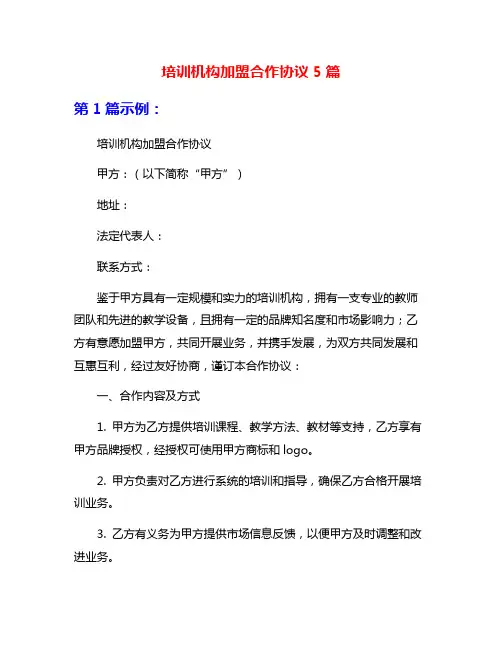 培训机构加盟合作协议 5 篇

第 1 篇示例：

培训机构加盟合作协议

甲方：（以下简称“甲方”）

地址：

法定代表人：

联系方式：

鉴于甲方具有一定规模和实力的培训机构，拥有一支专业的教师团队和先进的教学设备，且拥有一定的品牌知名度和市场影响力；乙方有意愿加盟甲方，共同开展业务，并携手发展，为双方共同发展和互惠互利，经过友好协商，谨订本合作协议：

一、合作内容及方式

1. 甲方为乙方提供培训课程、教学方法、教材等支持，乙方享有甲方品牌授权，经授权可使用甲方商标和 logo。

2. 甲方负责对乙方进行系统的培训和指导，确保乙方合格开展培训业务。

3. 乙方有义务为甲方提供市场信息反馈，以便甲方及时调整和改进业务。